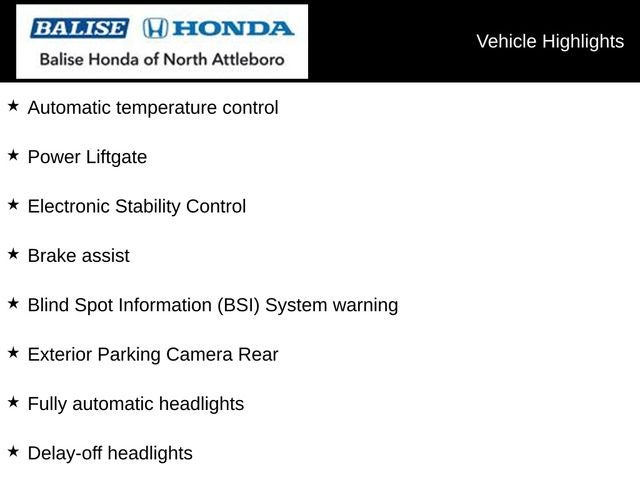 BALISE HONDA
Balise Honda of North Attleboro

Vehicle Highlights

★ Automatic temperature control

★ Power Liftgate

★ Electronic Stability Control

★ Brake assist

★ Blind Spot Information (BSI) System warning

★ Exterior Parking Camera Rear

★ Fully automatic headlights

★ Delay-off headlights